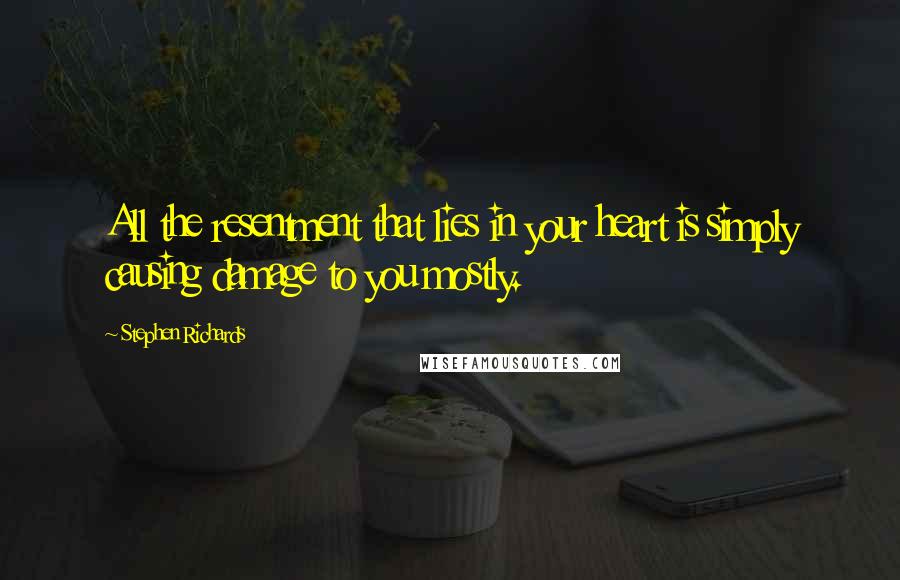 All the resentment that lies in your heart is simply causing damage to you mostly.

~ Stephen Richards

WISEFAMOUSQUOTES.COM